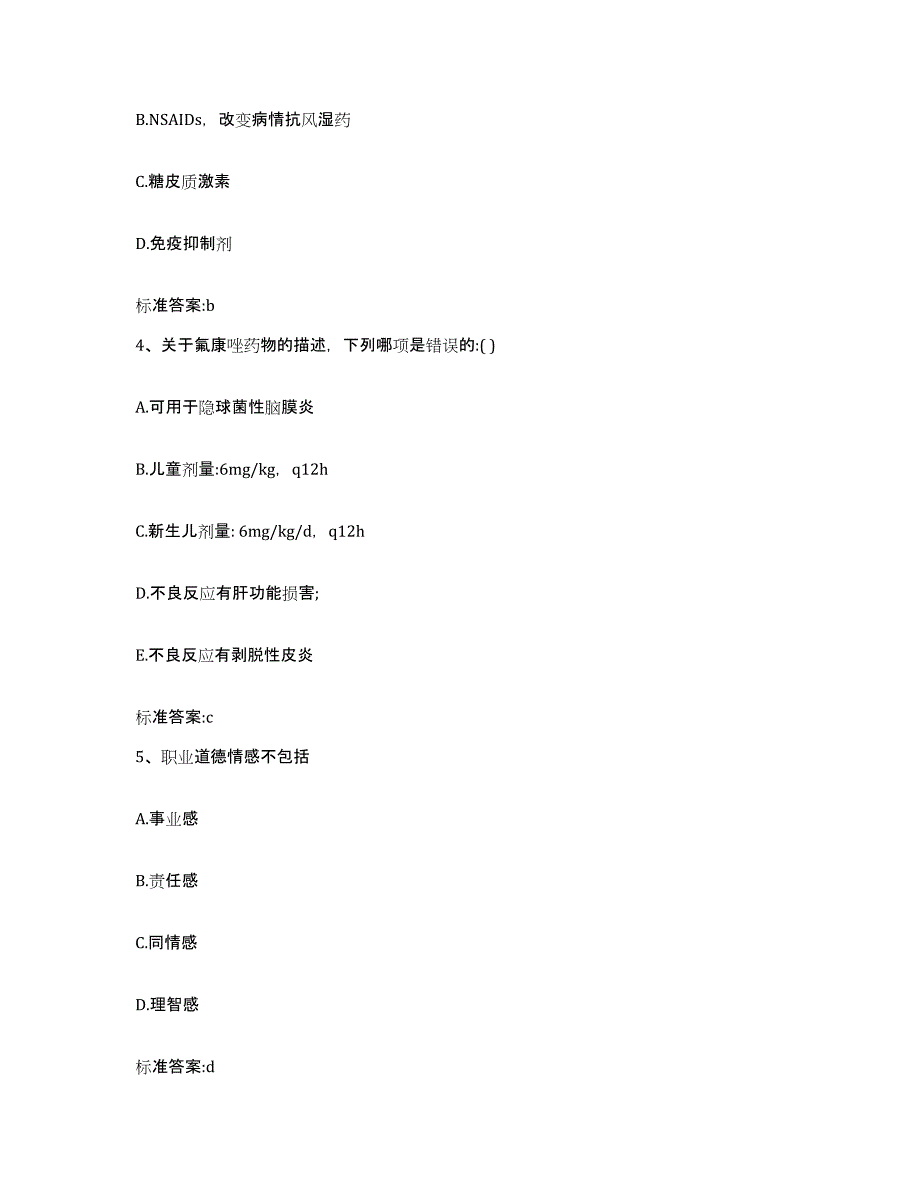 B.NSAIDs，改变病情抗风湿药

C.糖皮质激素

D.免疫抑制剂

标准答案:b

4、关于氟康唑药物的描述，下列哪项是错误的:( )

A.可用于隐球菌性脑膜炎

B.儿童剂量:6mg/kg，q12h

C.新生儿剂量: 6mg/kg/d，q12h

D.不良反应有肝功能损害;

E.不良反应有剥脱性皮炎

标准答案:c

5、职业道德情感不包括

A.事业感

B.责任感

C.同情感

D.理智感

标准答案:d